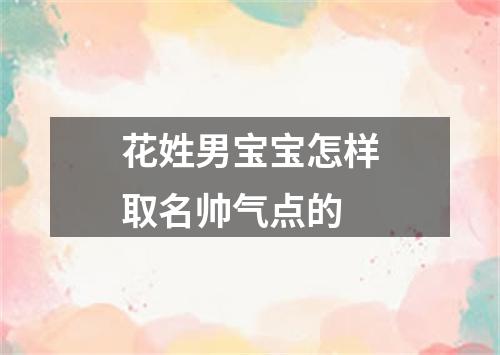 花姓男宝宝怎样取名帅气点的